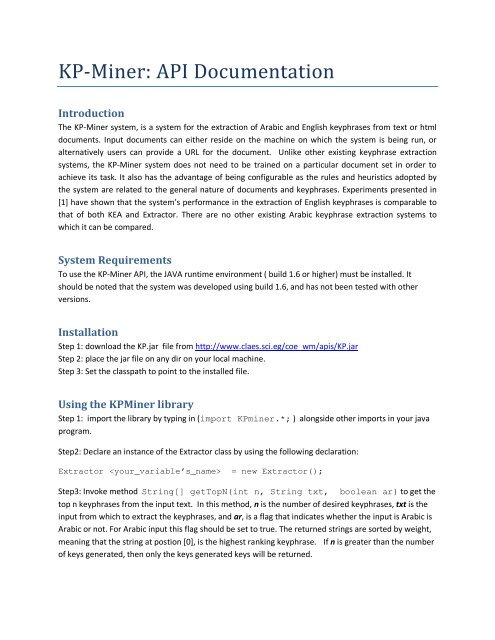 KP-Miner: API Documentation

Introduction

The KP-Miner system, is a system for the extraction of Arabic and English keyphrases from text or html documents. Input documents can either reside on the machine on which the system is being run, or alternatively users can provide a URL for the document. Unlike other existing keyphrase extraction systems, the KP-Miner system does not need to be trained on a particular document set in order to achieve its task. It also has the advantage of being configurable as the rules and heuristics adopted by the system are related to the general nature of documents and keyphrases. Experiments presented in [1] have shown that the system's performance in the extraction of English keyphrases is comparable to that of both KEA and Extractor. There are no other existing Arabic keyphrase extraction systems to which it can be compared.

System Requirements

To use the KP-Miner API, the JAVA runtime environment ( build 1.6 or higher) must be installed. It should be noted that the system was developed using build 1.6, and has not been tested with other versions.

Installation

Step 1: download the KP.jar file from http://www.claes.sci.eg/coe_wm/apis/KP.jar
Step 2: place the jar file on any dir on your local machine.
Step 3: Set the classpath to point to the installed file.

Using the KPMiner library

Step 1: import the library by typing in (import KPminer.*; ) alongside other imports in your java program.

Step2: Declare an instance of the Extractor class by using the following declaration:

Extractor <your_variable's_name> = new Extractor();

Step3: Invoke method String[] getTopN(int n, String txt, boolean ar) to get the top n keyphrases from the input text. In this method, n is the number of desired keyphrases, txt is the input from which to extract the keyphrases, and ar, is a flag that indicates whether the input is Arabic is Arabic or not. For Arabic input this flag should be set to true. The returned strings are sorted by weight, meaning that the string at postion [0], is the highest ranking keyphrase. If n is greater than the number of keys generated, then only the keys generated keys will be returned.